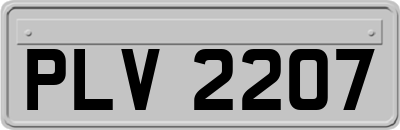 PLV 2207